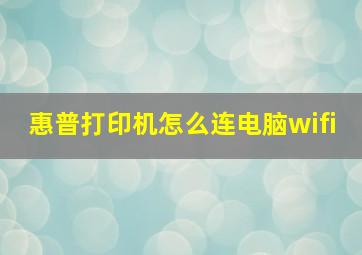 惠普打印机怎么连电脑wifi